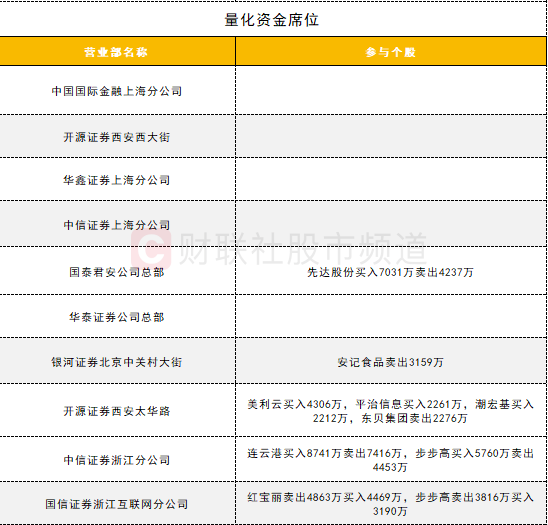 量化资金席位

| 营业部名称 | 参与个股 |
|---|---|
| 中国国际金融上海分公司 | |
| 开源证券西安西大街 | |
| 华鑫证券上海分公司 | |
| 中信证券上海分公司 | |
| 国泰君安公司总部 | 先达股份买入7031万卖出4237万 |
| 华泰证券公司总部 | |
| 银河证券北京中关村大街 | 安记食品卖出3159万 |
| 开源证券西安太华路 | 美利云买入4306万，平治信息买入2261万，潮宏基买入2212万，东贝集团卖出2276万 |
| 中信证券浙江分公司 | 连云港买入8741万卖出7416万，步步高买入5760万卖出4453万 |
| 国信证券浙江互联网分公司 | 红宝丽卖出4863万买入4469万，步步高卖出3816万买入3190万 |

财联社股市频道